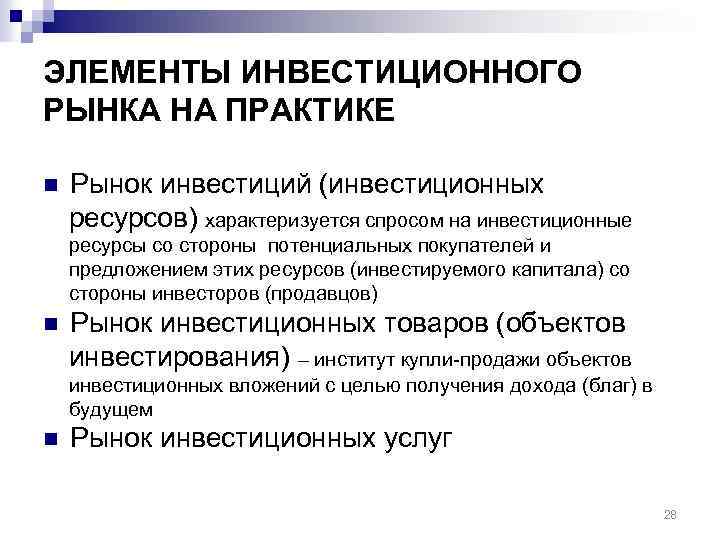 ЭЛЕМЕНТЫ ИНВЕСТИЦИОННОГО РЫНКА НА ПРАКТИКЕ

Рынок инвестиций (инвестиционных ресурсов) характеризуется спросом на инвестиционные ресурсы со стороны потенциальных покупателей и предложением этих ресурсов (инвестируемого капитала) со стороны инвесторов (продавцов)

Рынок инвестиционных товаров (объектов инвестирования) – институт купли-продажи объектов инвестиционных вложений с целью получения дохода (благ) в будущем

Рынок инвестиционных услуг

28